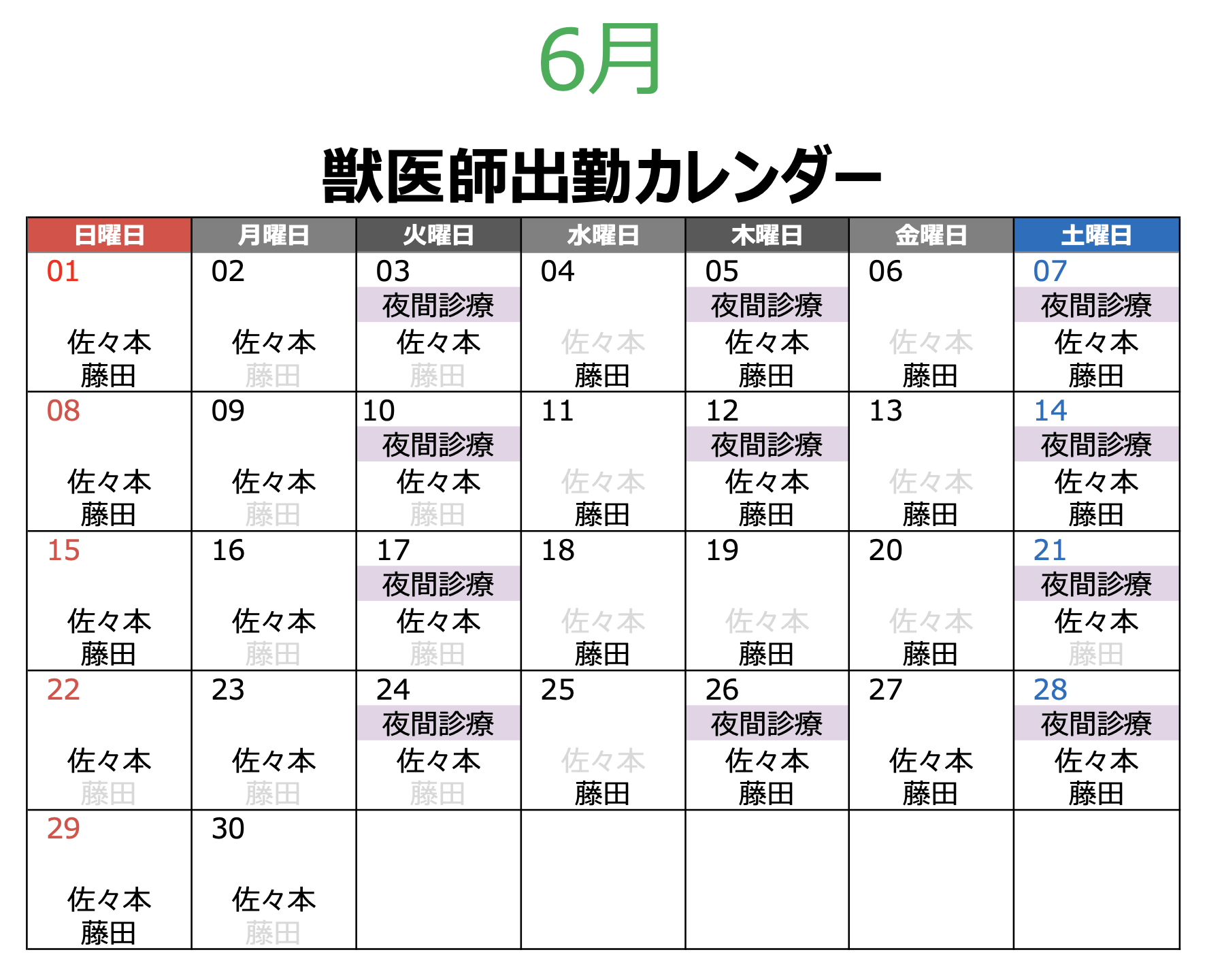 6月

獣医師出勤カレンダー

| 日曜日 | 月曜日 | 火曜日 | 水曜日 | 木曜日 | 金曜日 | 土曜日 |
|---|---|---|---|---|---|---|
| 01 佐々本 藤田 | 02 佐々本 藤田 | 03 夜間診療 佐々本 藤田 | 04 佐々本 藤田 | 05 夜間診療 佐々本 藤田 | 06 佐々本 藤田 | 07 夜間診療 佐々本 藤田 |
| 08 佐々本 藤田 | 09 佐々本 藤田 | 10 夜間診療 佐々本 藤田 | 11 佐々本 藤田 | 12 夜間診療 佐々本 藤田 | 13 佐々本 藤田 | 14 夜間診療 佐々本 藤田 |
| 15 佐々本 藤田 | 16 佐々本 藤田 | 17 夜間診療 佐々本 藤田 | 18 佐々本 藤田 | 19 佐々本 藤田 | 20 佐々本 藤田 | 21 夜間診療 佐々本 藤田 |
| 22 佐々本 藤田 | 23 佐々本 藤田 | 24 夜間診療 佐々本 藤田 | 25 佐々本 藤田 | 26 夜間診療 佐々本 藤田 | 27 佐々本 藤田 | 28 夜間診療 佐々本 藤田 |
| 29 佐々本 藤田 | 30 佐々本 藤田 | | | | | |